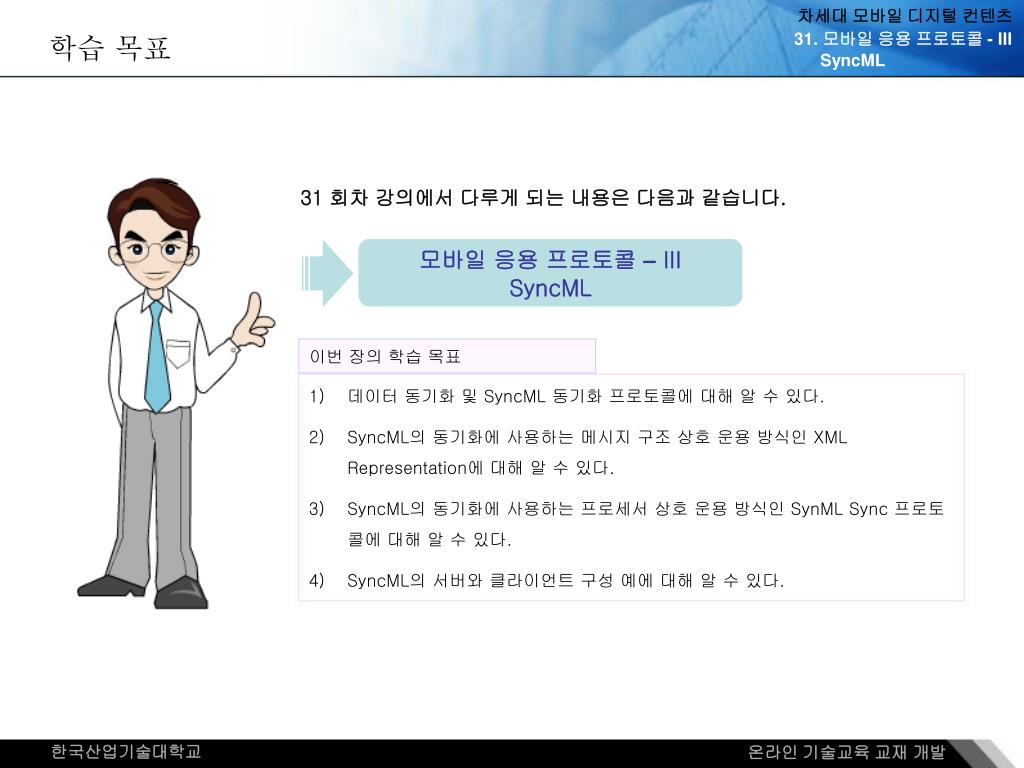 학습 목표

차세대 모바일 디지털 컨텐츠
31. 모바일 응용 프로토콜 - III
SyncML

31 회차 강의에서 다루게 되는 내용은 다음과 같습니다.

모바일 응용 프로토콜 – III
SyncML

이번 장의 학습 목표

1) 데이터 동기화 및 SyncML 동기화 프로토콜에 대해 알 수 있다.

2) SyncML의 동기화에 사용하는 메시지 구조 상호 운용 방식인 XML Representation에 대해 알 수 있다.

3) SyncML의 동기화에 사용하는 프로세서 상호 운용 방식인 SynML Sync 프로토콜에 대해 알 수 있다.

4) SyncML의 서버와 클라이언트 구성 예에 대해 알 수 있다.

한국산업기술대학교

온라인 기술교육 교재 개발